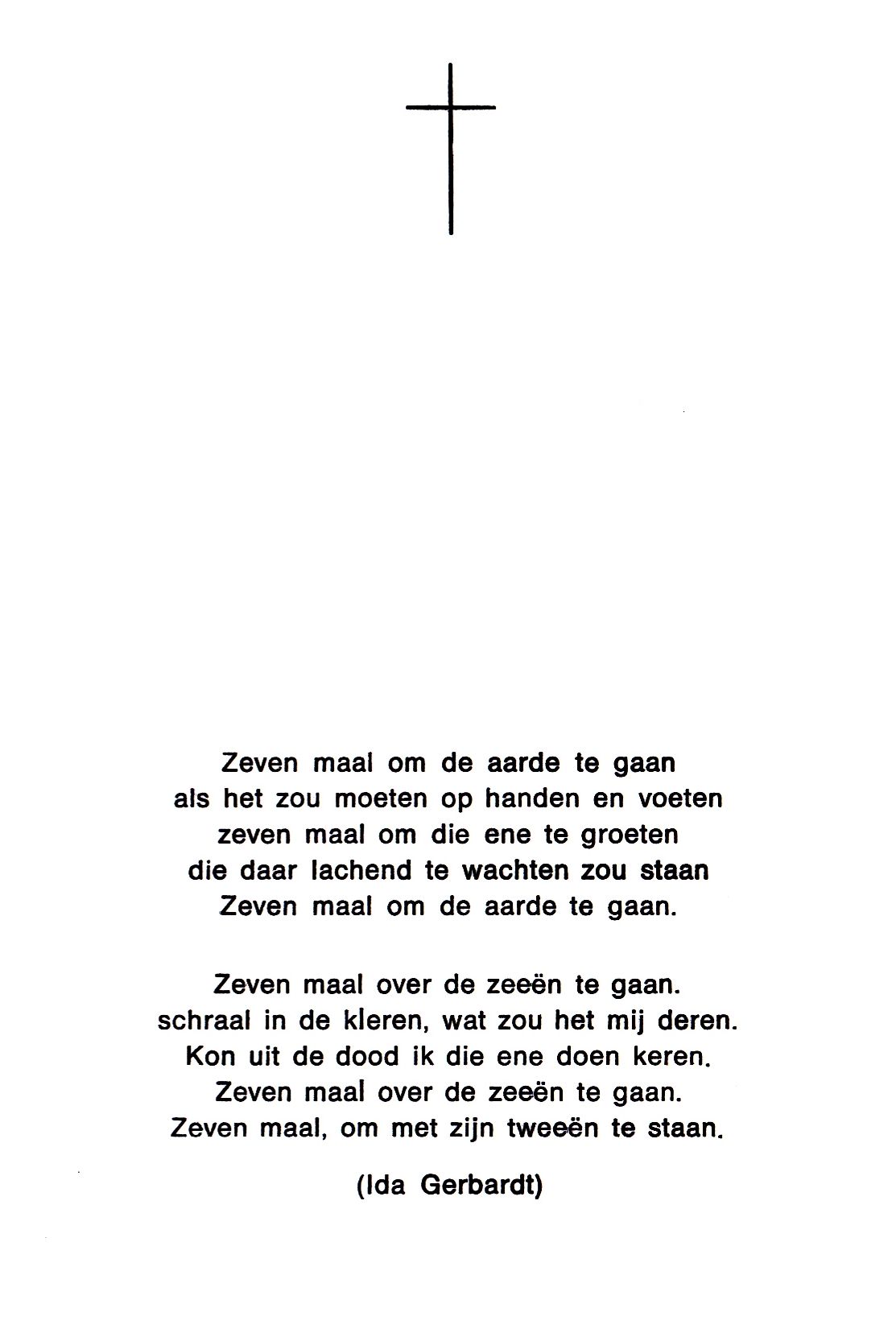 Zeven maal om de aarde te gaan
als het zou moeten op handen en voeten
zeven maal om die ene te groeten
die daar lachend te wachten zou staan
Zeven maal om de aarde te gaan.

Zeven maal over de zeeën te gaan.
schraal in de kleren, wat zou het mij deren.
Kon uit de dood ik die ene doen keren.
Zeven maal over de zeeën te gaan.
Zeven maal, om met zijn tweeën te staan.

(Ida Gerbardt)